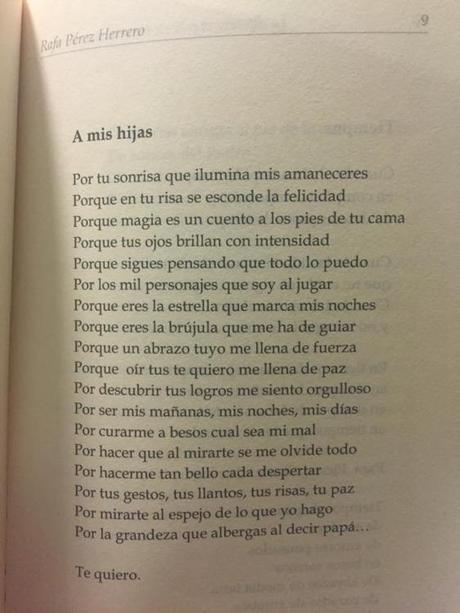 Rafa Pérez Herrero

9

A mis hijas

Por tu sonrisa que ilumina mis amaneceres
Porque en tu risa se esconde la felicidad
Porque magia es un cuento a los pies de tu cama
Porque tus ojos brillan con intensidad
Porque sigues pensando que todo lo puedo
Por los mil personajes que soy al jugar
Porque eres la estrella que marca mis noches
Porque eres la brújula que me ha de guiar
Porque un abrazo tuyo me llena de fuerza
Porque oír tus te quiero me llena de paz
Por descubrir tus logros me siento orgulloso
Por ser mis mañanas, mis noches, mis días
Por curarme a besos cual sea mi mal
Por hacer que al mirarte se me olvide todo
Por hacerme tan bello cada despertar
Por tus gestos, tus llantos, tus risas, tu paz
Por mirarte al espejo de lo que yo hago
Por la grandeza que albergas al decir papá...

Te quiero.